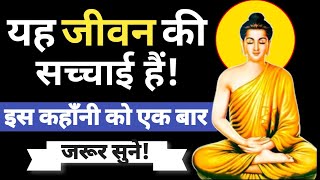 यह जीवन की सच्चाई हैं!

इस कहाँनी को एक बार

जरूर सुने!